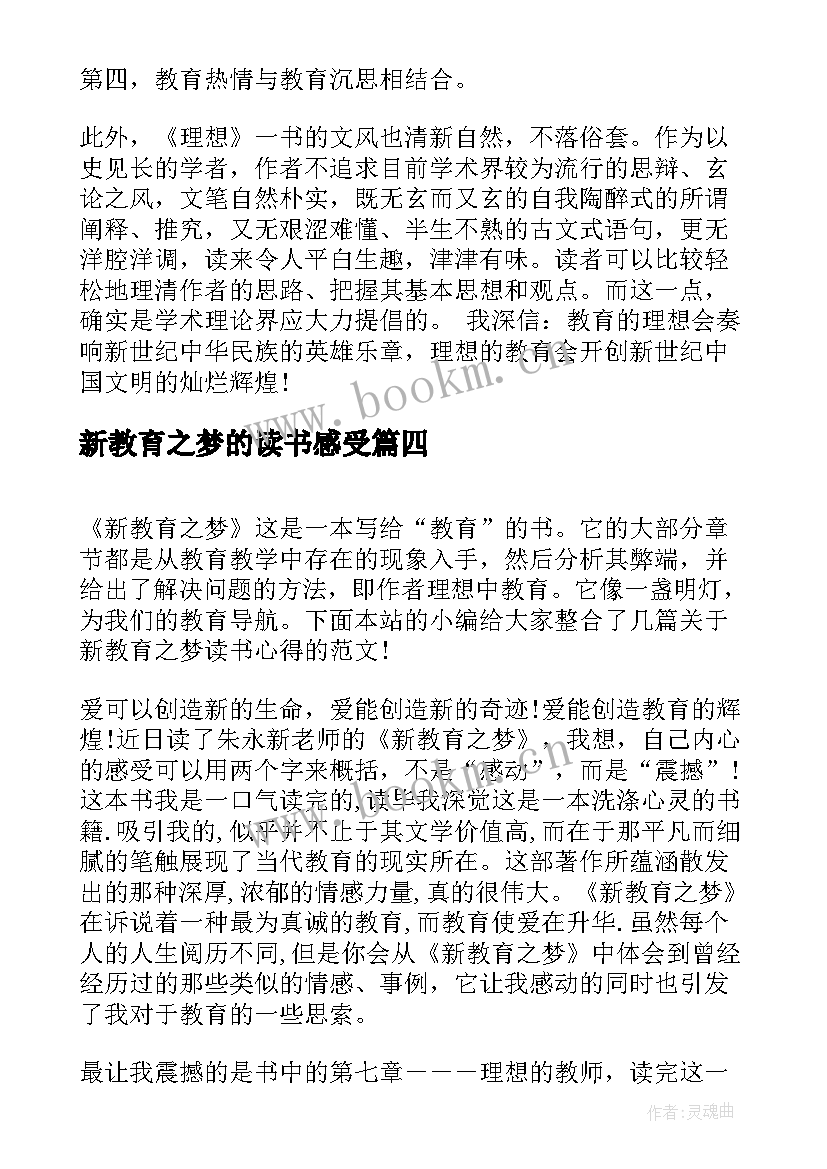 第四，教育热情与教育沉思相结合。

此外，《理想》一书的文风也清新自然，不落俗套。作为以史见长的学者，作者不追求目前学术界较为流行的思辩、玄论之风，文笔自然朴实，既无玄而又玄的自我陶醉式的所谓阐释、推究，又无艰涩难懂、半生不熟的古文式语句，更无洋腔洋调，读来令人平白生趣，津津有味。读者可以比较轻松地理清作者的思路、把握其基本思想和观点。而这一点，确实是学术理论界应大力提倡的。 我深信：教育的理想会奏响新世纪中华民族的英雄乐章，理想的教育会开创新世纪中国文明的灿烂辉煌！

www.bookm.cn

新教育之梦的读书感受篇四

《新教育之梦》这是一本写给“教育”的书。它的大部分章节都是从教育教学中存在的现象入手，然后分析其弊端，并给出了解决问题的方法，即作者理想中教育。它像一盏明灯，为我们的教育导航。下面本站的小编给大家整合了几篇关于新教育之梦读书心得的范文！

爱可以创造新的生命，爱能创造新的奇迹!爱能创造教育的辉煌!近日读了朱永新老师的《新教育之梦》，我想，自己内心的感受可以用两个字来概括，不是“感动”，而是“震撼”！这本书我是一口气读完的,读毕我深觉这是一本洗涤心灵的书籍.吸引我的,似乎并不止于其文学价值高,而在于那平凡而细腻的笔触展现了当代教育的现实所在。这部著作所蕴涵散发出的那种深厚,浓郁的情感力量,真的很伟大。《新教育之梦》在诉说着一种最为真诚的教育,而教育使爱在升华.虽然每个人的人生阅历不同,但是你会从《新教育之梦》中体会到曾经经历过的那些类似的情感、事例，它让我感动的同时也引发了我对于教育的一些思索。

最让我震撼的是书中的第七章－－－理想的教师，读完这一

作者:灵魂曲